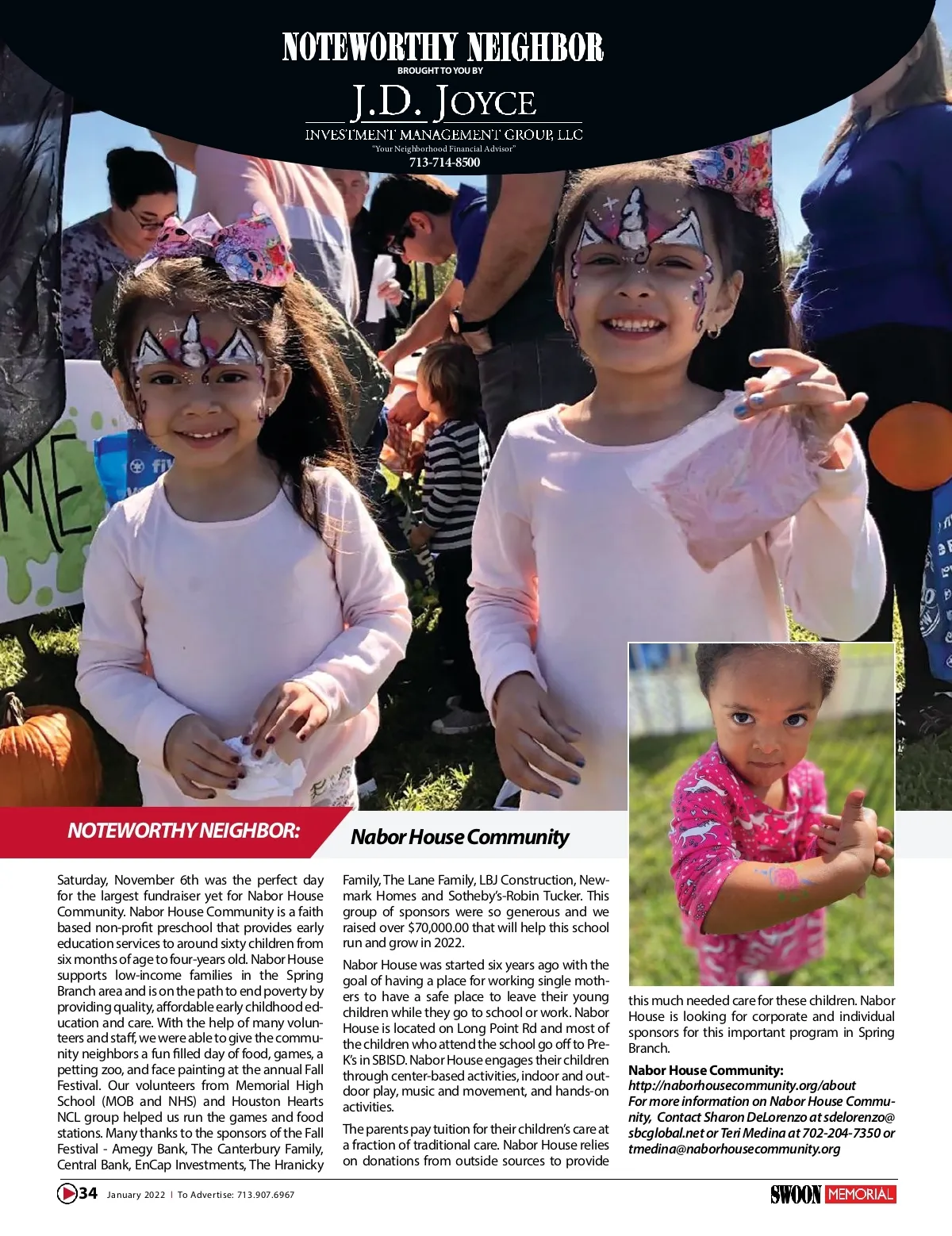 NOTEWORTHY NEIGHBOR
BROUGHT TO YOU BY
J.D. JOYCE
INVESTMENT MANAGEMENT GROUP, LLC
"Your Neighborhood Financial Advisor"
713-714-8500

NOTEWORTHY NEIGHBOR: Nabor House Community

Saturday, November 6th was the perfect day for the largest fundraiser yet for Nabor House Community. Nabor House Community is a faith based non-profit preschool that provides early education services to around sixty children from six months of age to four-years old. Nabor House supports low-income families in the Spring Branch area and is on the path to end poverty by providing quality, affordable early childhood education and care. With the help of many volunteers and staff, we were able to give the community neighbors a fun filled day of food, games, a petting zoo, and face painting at the annual Fall Festival. Our volunteers from Memorial High School (MOB and NHS) and Houston Hearts NCL group helped us run the games and food stations. Many thanks to the sponsors of the Fall Festival - Amegy Bank, The Canterbury Family, Central Bank, EnCap Investments, The Hranicky Family, The Lane Family, LBJ Construction, Newmark Homes and Sotheby's-Robin Tucker. This group of sponsors were so generous and we raised over $70,000.00 that will help this school run and grow in 2022.

Nabor House was started six years ago with the goal of having a place for working single mothers to have a safe place to leave their young children while they go to school or work. Nabor House is located on Long Point Rd and most of the children who attend the school go off to Pre-K's in SBISD. Nabor House engages their children through center-based activities, indoor and outdoor play, music and movement, and hands-on activities.

The parents pay tuition for their children's care at a fraction of traditional care. Nabor House relies on donations from outside sources to provide this much needed care for these children. Nabor House is looking for corporate and individual sponsors for this important program in Spring Branch.

Nabor House Community:
http://naborhousecommunity.org/about
For more information on Nabor House Community, Contact Sharon DeLorenzo at sdelorenzo@sbcglobal.net or Teri Medina at 702-204-7350 or tmedina@naborhousecommunity.org

34 January 2022 | To Advertise: 713.907.6967
SWOON MEMORIAL